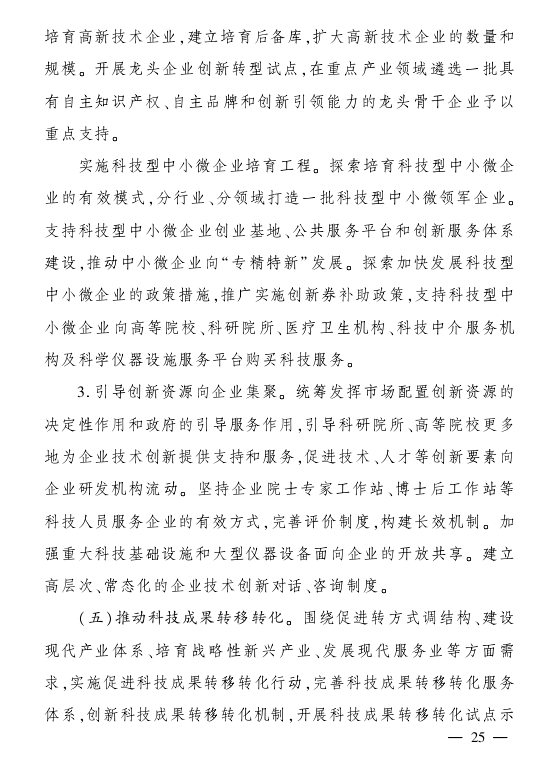 培育高新技术企业，建立培育后备库，扩大高新技术企业的数量和规模。开展龙头企业创新转型试点，在重点产业领域遴选一批具有自主知识产权、自主品牌和创新引领能力的龙头骨干企业予以重点支持。

实施科技型中小微企业培育工程。探索培育科技型中小微企业的有效模式，分行业、分领域打造一批科技型中小微领军企业。支持科技型中小微企业创业基地、公共服务平台和创新服务体系建设，推动中小微企业向“专精特新”发展。探索加快发展科技型中小微企业的政策措施，推广实施创新券补助政策，支持科技型中小微企业向高等院校、科研院所、医疗卫生机构、科技中介服务机构及科学仪器设施服务平台购买科技服务。

3. 引导创新资源向企业集聚。统筹发挥市场配置创新资源的决定性作用和政府的引导服务作用，引导科研院所、高等院校更多地为企业技术创新提供支持和服务，促进技术、人才等创新要素向企业研发机构流动。坚持企业院士专家工作站、博士后工作站等科技人员服务企业的有效方式，完善评价制度，构建长效机制。加强重大科技基础设施和大型仪器设备面向企业的开放共享。建立高层次、常态化的企业技术创新对话、咨询制度。

（五）推动科技成果转移转化。围绕促进转方式调结构、建设现代产业体系、培育战略性新兴产业、发展现代服务业等方面需求，实施促进科技成果转移转化行动，完善科技成果转移转化服务体系，创新科技成果转移转化机制，开展科技成果转移转化试点示

— 25 —